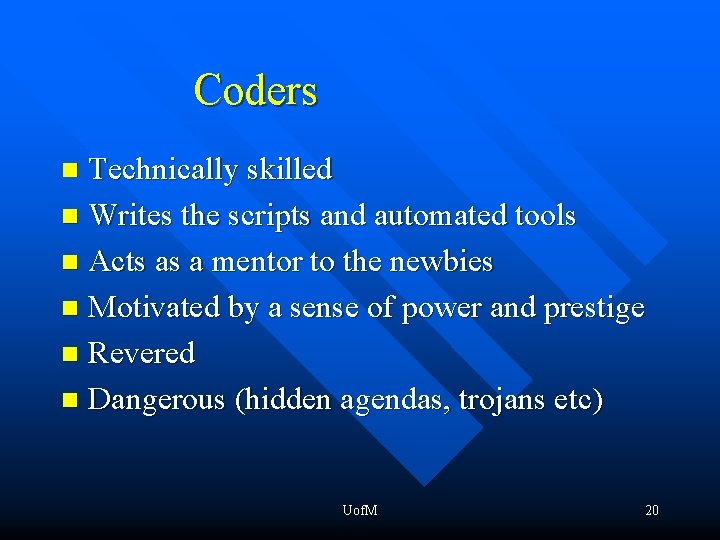 Coders

• Technically skilled
• Writes the scripts and automated tools
• Acts as a mentor to the newbies
• Motivated by a sense of power and prestige
• Revered
• Dangerous (hidden agendas, trojans etc)

UofM

20